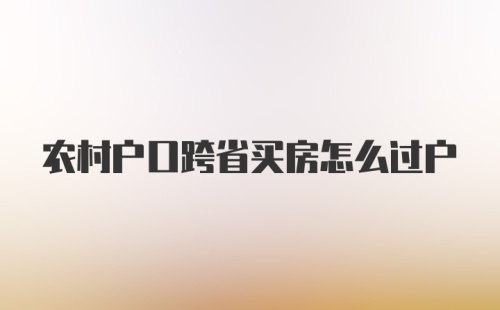 农村户口跨省买房怎么过户